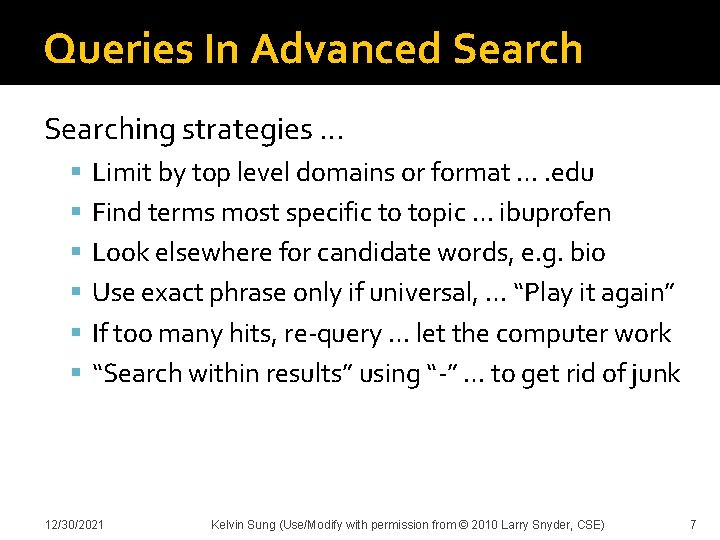 Queries In Advanced Search

Searching strategies …

• Limit by top level domains or format … .edu
• Find terms most specific to topic … ibuprofen
• Look elsewhere for candidate words, e.g. bio
• Use exact phrase only if universal, … "Play it again"
• If too many hits, re-query … let the computer work
• "Search within results" using "-" … to get rid of junk

12/30/2021

Kelvin Sung (Use/Modify with permission from © 2010 Larry Snyder, CSE)

7